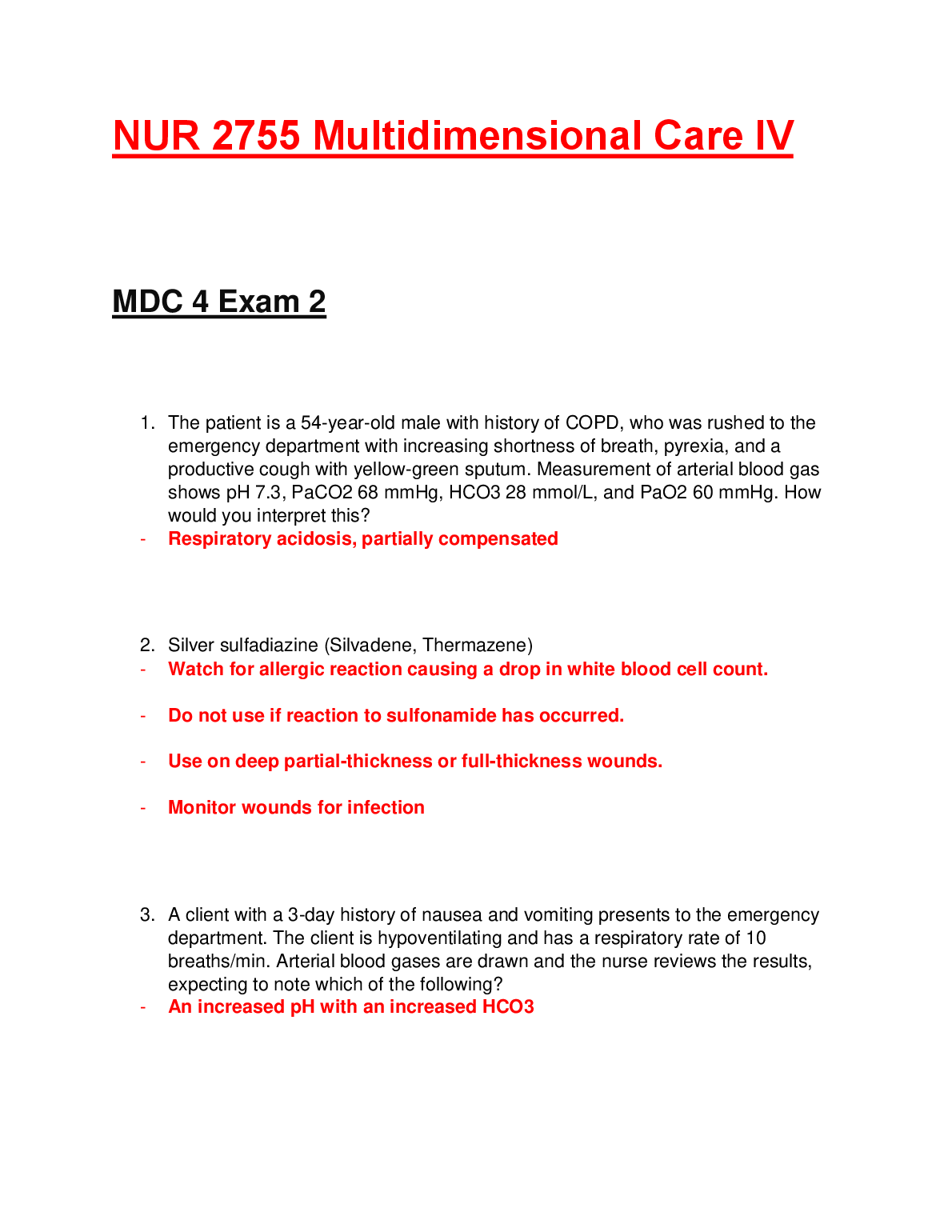 NUR 2755 Multidimensional Care IV

MDC 4 Exam 2

1. The patient is a 54-year-old male with history of COPD, who was rushed to the emergency department with increasing shortness of breath, pyrexia, and a productive cough with yellow-green sputum. Measurement of arterial blood gas shows pH 7.3, PaCO2 68 mmHg, HCO3 28 mmol/L, and PaO2 60 mmHg. How would you interpret this?
- Respiratory acidosis, partially compensated

2. Silver sulfadiazine (Silvadene, Thermazene)
- Watch for allergic reaction causing a drop in white blood cell count.
- Do not use if reaction to sulfonamide has occurred.
- Use on deep partial-thickness or full-thickness wounds.
- Monitor wounds for infection

3. A client with a 3-day history of nausea and vomiting presents to the emergency department. The client is hypoventilating and has a respiratory rate of 10 breaths/min. Arterial blood gases are drawn and the nurse reviews the results, expecting to note which of the following?
- An increased pH with an increased HCO3